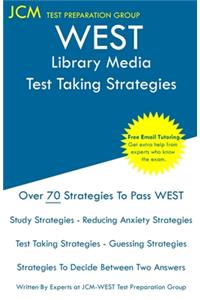 JCM TEST PREPARATION GROUP

WEST
Library Media
Test Taking Strategies

Free Email Tutoring
Get extra help from experts who know the exam.

Over 70 Strategies To Pass WEST

Study Strategies - Reducing Anxiety Strategies

Test Taking Strategies - Guessing Strategies

Strategies To Decide Between Two Answers

Written By Experts at JCM-WEST Test Preparation Group